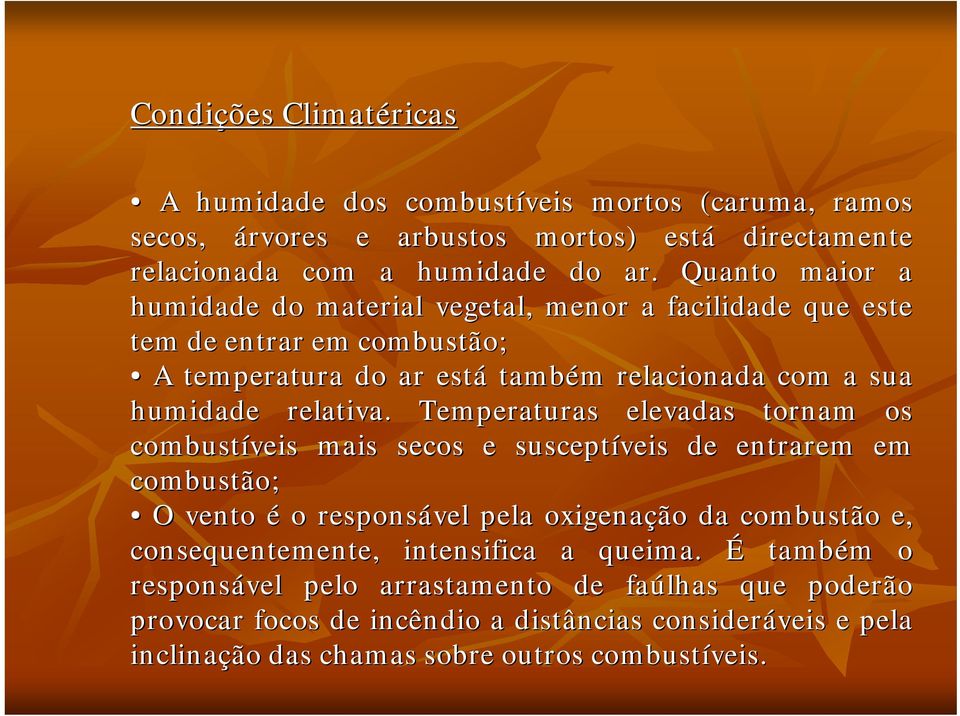 Condições Climatéricas

• A humidade dos combustíveis mortos (caruma, ramos secos, árvores e arbustos mortos) está directamente relacionada com a humidade do ar. Quanto maior a humidade do material vegetal, menor a facilidade que este tem de entrar em combustão;

• A temperatura do ar está também relacionada com a sua humidade relativa. Temperaturas elevadas tornam os combustíveis mais secos e susceptíveis de entrarem em combustão;

• O vento é o responsável pela oxigenação da combustão e, consequentemente, intensifica a queima. É também o responsável pelo arrastamento de faúlhas que poderão provocar focos de incêndio a distâncias consideráveis e pela inclinação das chamas sobre outros combustíveis.